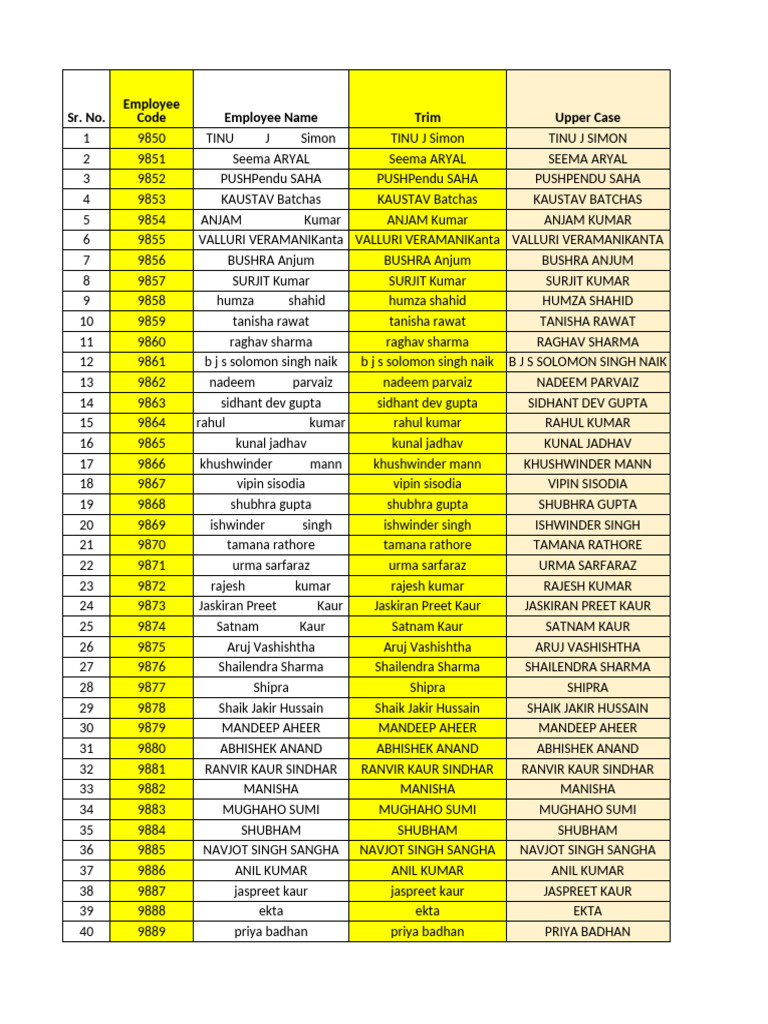 | Sr. No. | Employee Code | Employee Name | Trim | Upper Case |
|---|---|---|---|---|
| 1 | 9850 | TINU J Simon | TINU J Simon | TINU J SIMON |
| 2 | 9851 | Seema ARYAL | Seema ARYAL | SEEMA ARYAL |
| 3 | 9852 | PUSHPendu SAHA | PUSHPendu SAHA | PUSHPENDU SAHA |
| 4 | 9853 | KAUSTAV Batchas | KAUSTAV Batchas | KAUSTAV BATCHAS |
| 5 | 9854 | ANJAM Kumar | ANJAM Kumar | ANJAM KUMAR |
| 6 | 9855 | VALLURI VERAMANIKanta | VALLURI VERAMANIKanta | VALLURI VERAMANIKANTA |
| 7 | 9856 | BUSHRA Anjum | BUSHRA Anjum | BUSHRA ANJUM |
| 8 | 9857 | SURJIT Kumar | SURJIT Kumar | SURJIT KUMAR |
| 9 | 9858 | humza shahid | humza shahid | HUMZA SHAHID |
| 10 | 9859 | tanisha rawat | tanisha rawat | TANISHA RAWAT |
| 11 | 9860 | raghav sharma | raghav sharma | RAGHAV SHARMA |
| 12 | 9861 | b j s solomon singh naik | b j s solomon singh naik | B J S SOLOMON SINGH NAIK |
| 13 | 9862 | nadeem parvaiz | nadeem parvaiz | NADEEM PARVAIZ |
| 14 | 9863 | sidhant dev gupta | sidhant dev gupta | SIDHANT DEV GUPTA |
| 15 | 9864 | rahul kumar | rahul kumar | RAHUL KUMAR |
| 16 | 9865 | kunal jadhav | kunal jadhav | KUNAL JADHAV |
| 17 | 9866 | khushwinder mann | khushwinder mann | KHUSHWINDER MANN |
| 18 | 9867 | vipin sisodia | vipin sisodia | VIPIN SISODIA |
| 19 | 9868 | shubhra gupta | shubhra gupta | SHUBHRA GUPTA |
| 20 | 9869 | ishwinder singh | ishwinder singh | ISHWINDER SINGH |
| 21 | 9870 | tamana rathore | tamana rathore | TAMANA RATHORE |
| 22 | 9871 | urma sarfaraz | urma sarfaraz | URMA SARFARAZ |
| 23 | 9872 | rajesh kumar | rajesh kumar | RAJESH KUMAR |
| 24 | 9873 | Jaskiran Preet Kaur | Jaskiran Preet Kaur | JASKIRAN PREET KAUR |
| 25 | 9874 | Satnam Kaur | Satnam Kaur | SATNAM KAUR |
| 26 | 9875 | Aruj Vashishtha | Aruj Vashishtha | ARUJ VASHISHTHA |
| 27 | 9876 | Shailendra Sharma | Shailendra Sharma | SHAILENDRA SHARMA |
| 28 | 9877 | Shipra | Shipra | SHIPRA |
| 29 | 9878 | Shaik Jakir Hussain | Shaik Jakir Hussain | SHAIK JAKIR HUSSAIN |
| 30 | 9879 | MANDEEP AHEER | MANDEEP AHEER | MANDEEP AHEER |
| 31 | 9880 | ABHISHEK ANAND | ABHISHEK ANAND | ABHISHEK ANAND |
| 32 | 9881 | RANVIR KAUR SINDHAR | RANVIR KAUR SINDHAR | RANVIR KAUR SINDHAR |
| 33 | 9882 | MANISHA | MANISHA | MANISHA |
| 34 | 9883 | MUGHAHO SUMI | MUGHAHO SUMI | MUGHAHO SUMI |
| 35 | 9884 | SHUBHAM | SHUBHAM | SHUBHAM |
| 36 | 9885 | NAVJOT SINGH SANGHA | NAVJOT SINGH SANGHA | NAVJOT SINGH SANGHA |
| 37 | 9886 | ANIL KUMAR | ANIL KUMAR | ANIL KUMAR |
| 38 | 9887 | jaspreet kaur | jaspreet kaur | JASPREET KAUR |
| 39 | 9888 | ekta | ekta | EKTA |
| 40 | 9889 | priya badhan | priya badhan | PRIYA BADHAN |